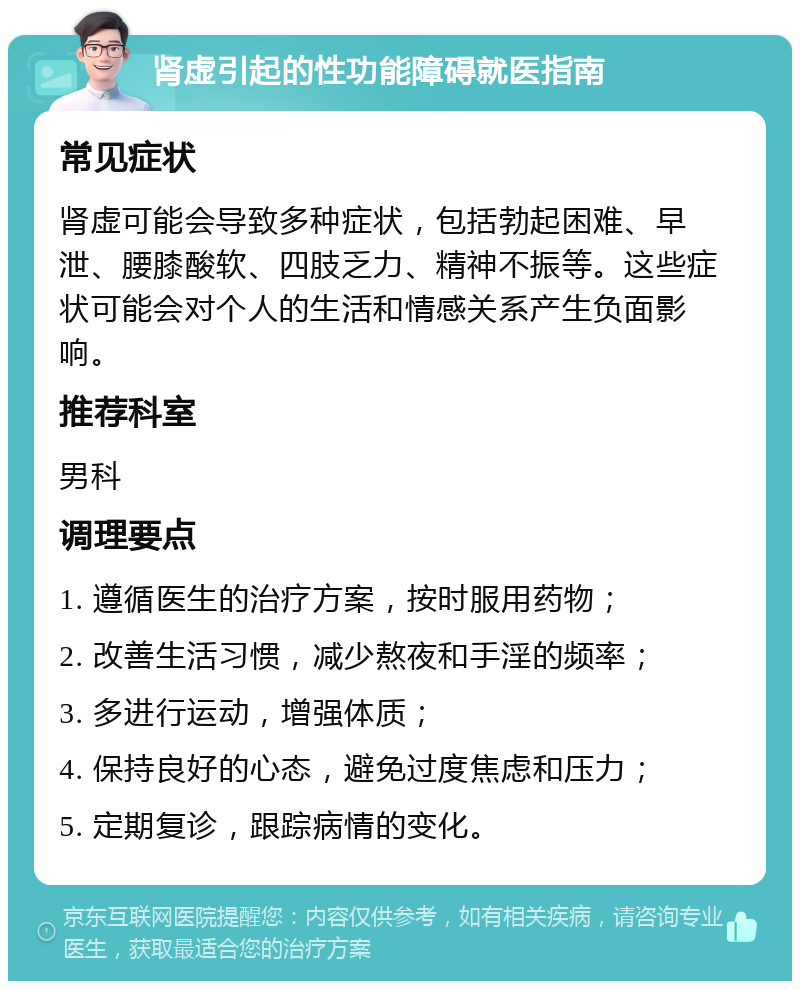 肾虚引起的性功能障碍就医指南

常见症状

肾虚可能会导致多种症状，包括勃起困难、早泄、腰膝酸软、四肢乏力、精神不振等。这些症状可能会对个人的生活和情感关系产生负面影响。

推荐科室

男科

调理要点

1. 遵循医生的治疗方案，按时服用药物；

2. 改善生活习惯，减少熬夜和手淫的频率；

3. 多进行运动，增强体质；

4. 保持良好的心态，避免过度焦虑和压力；

5. 定期复诊，跟踪病情的变化。

京东互联网医院提醒您：内容仅供参考，如有相关疾病，请咨询专业医生，获取最适合您的治疗方案